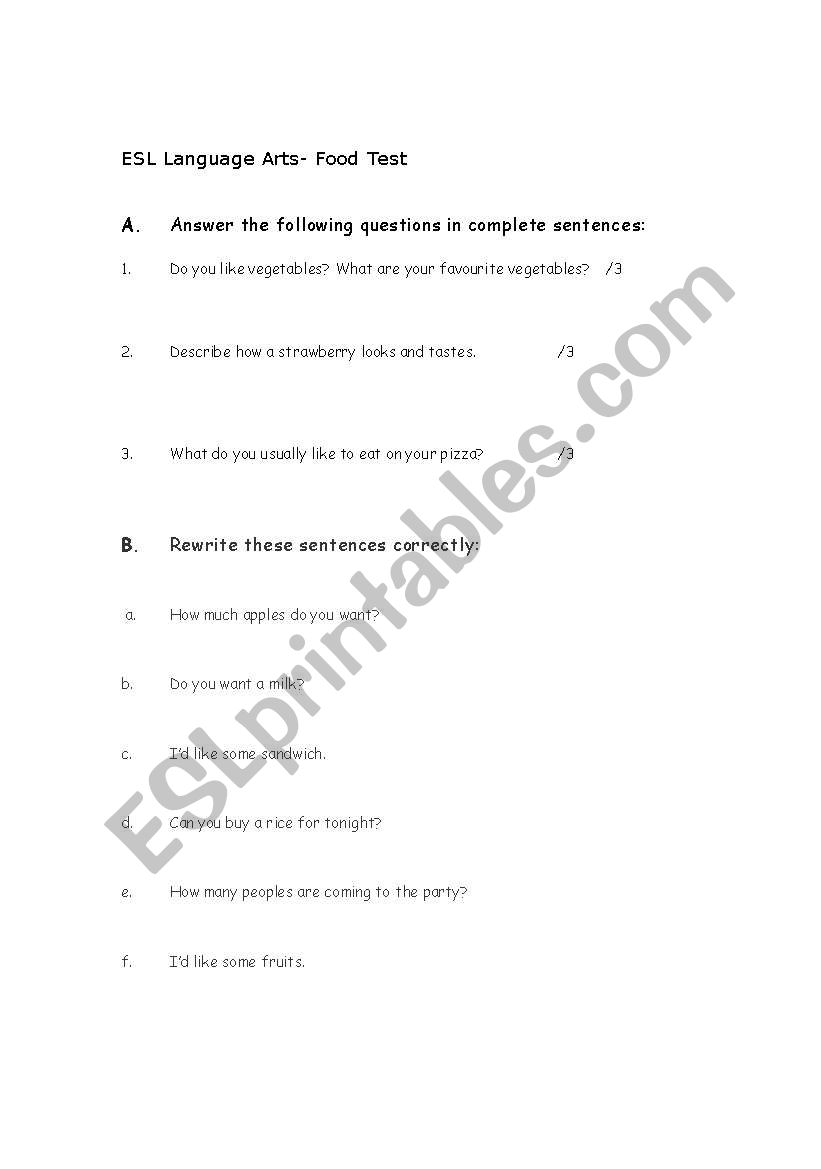 ESL Language Arts- Food Test

A. Answer the following questions in complete sentences:

1. Do you like vegetables? What are your favourite vegetables? /3

2. Describe how a strawberry looks and tastes. /3

3. What do you usually like to eat on your pizza? /3

B. Rewrite these sentences correctly:

a. How much apples do you want?

b. Do you want a milk?

c. I'd like some sandwich.

d. Can you buy a rice for tonight?

e. How many peoples are coming to the party?

f. I'd like some fruits.

ESLprintables.com